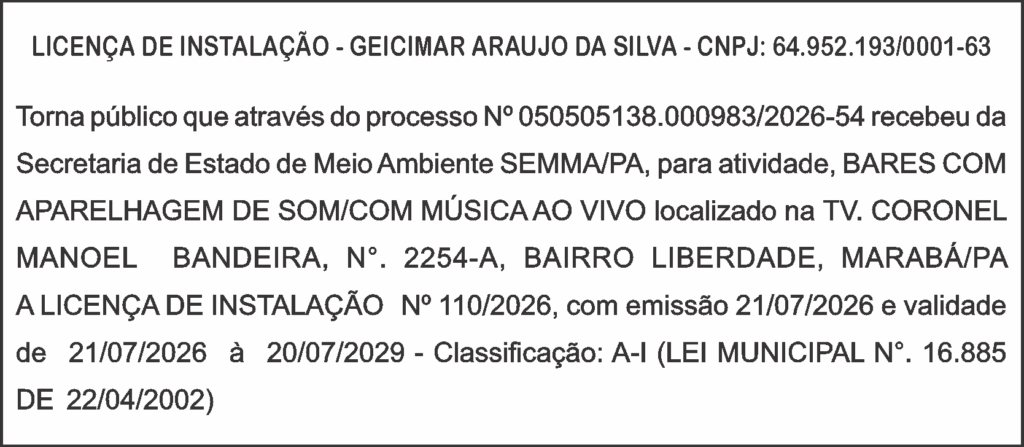 LICENÇA DE INSTALAÇÃO - GEICIMAR ARAUJO DA SILVA - CNPJ: 64.952.193/0001-63

Torna público que através do processo Nº 050505138.000983/2026-54 recebeu da Secretaria de Estado de Meio Ambiente SEMMA/PA, para atividade, BARES COM APARELHAGEM DE SOM/COM MÚSICA AO VIVO localizado na TV. CORONEL MANOEL BANDEIRA, N°. 2254-A, BAIRRO LIBERDADE, MARABÁ/PA A LICENÇA DE INSTALAÇÃO Nº 110/2026, com emissão 21/07/2026 e validade de 21/07/2026 à 20/07/2029 - Classificação: A-I (LEI MUNICIPAL N°. 16.885 DE 22/04/2002)